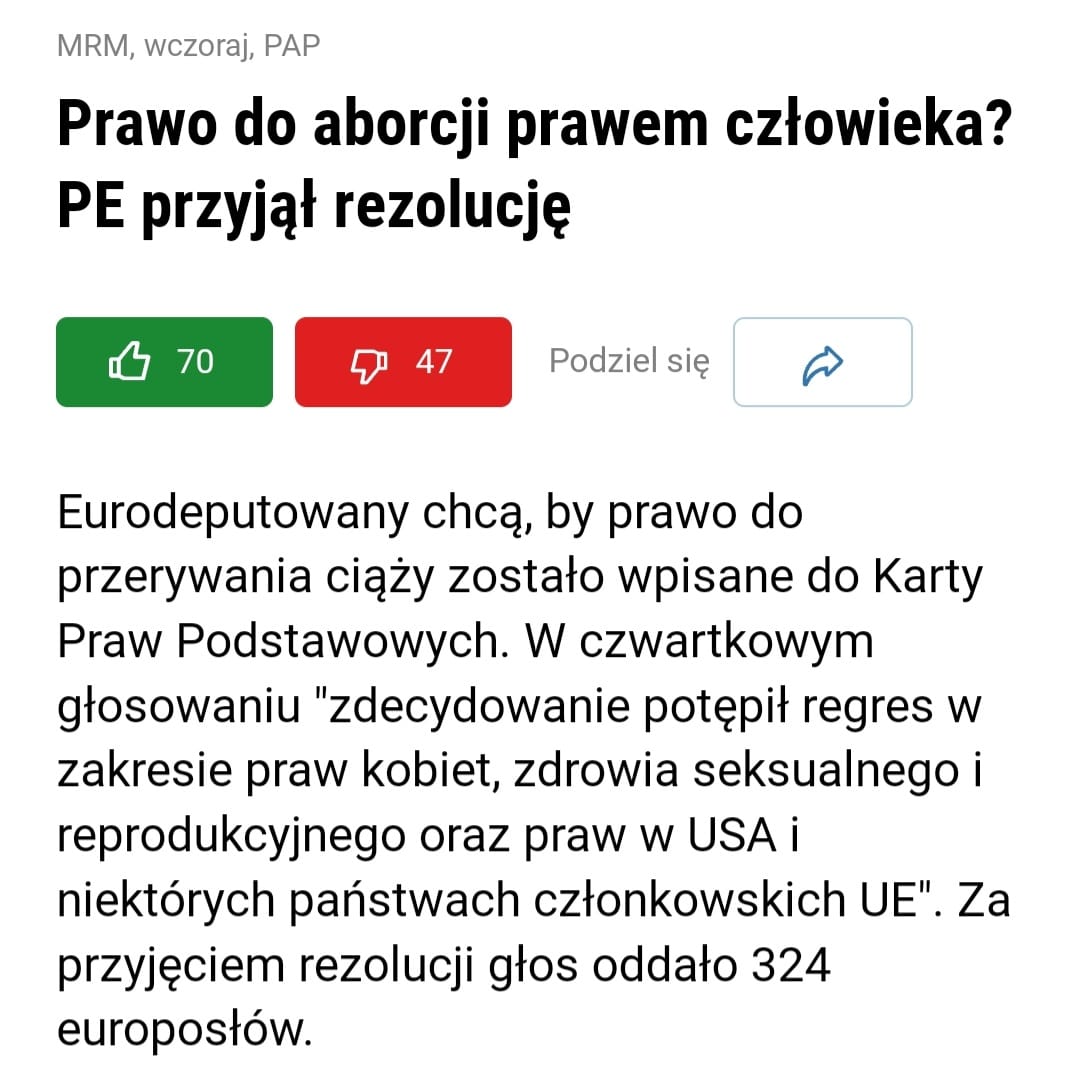 MRM, wczoraj, PAP

Prawo do aborcji prawem człowieka? PE przyjął rezolucję

70

47

Podziel się

Eurodeputowany chcą, by prawo do przerywania ciąży zostało wpisane do Karty Praw Podstawowych. W czwartkowym głosowaniu "zdecydowanie potępił regres w zakresie praw kobiet, zdrowia seksualnego i reprodukcyjnego oraz praw w USA i niektórych państwach członkowskich UE". Za przyjęciem rezolucji głos oddało 324 europosłów.